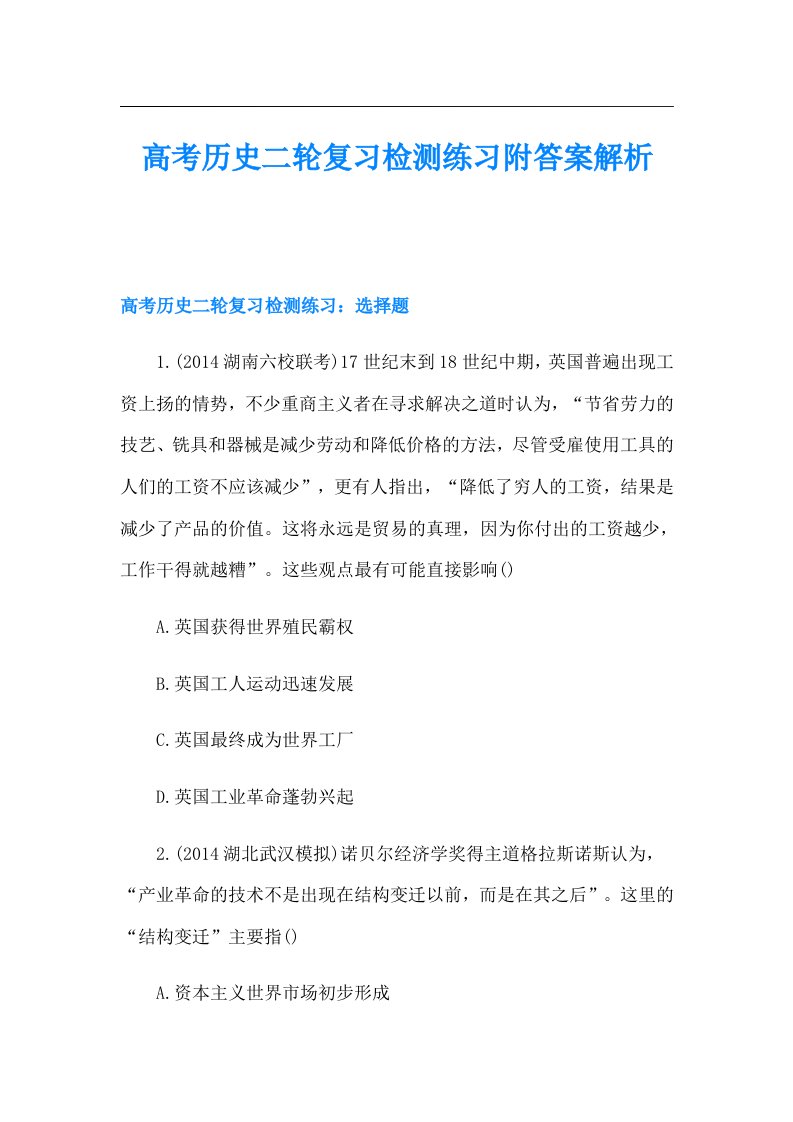 高考历史二轮复习检测练习附答案解析

高考历史二轮复习检测练习：选择题

1.(2014湖南六校联考)17世纪末到18世纪中期，英国普遍出现工资上扬的情势，不少重商主义者在寻求解决之道时认为，“节省劳力的技艺、铣具和器械是减少劳动和降低价格的方法，尽管受雇使用工具的人们的工资不应该减少”，更有人指出，“降低了穷人的工资，结果是减少了产品的价值。这将永远是贸易的真理，因为你付出的工资越少，工作干得就越糟”。这些观点最有可能直接影响()

A.英国获得世界殖民霸权

B.英国工人运动迅速发展

C.英国最终成为世界工厂

D.英国工业革命蓬勃兴起

2.(2014湖北武汉模拟)诺贝尔经济学奖得主道格拉斯诺斯认为，“产业革命的技术不是出现在结构变迁以前，而是在其之后”。这里的“结构变迁”主要指()

A.资本主义世界市场初步形成